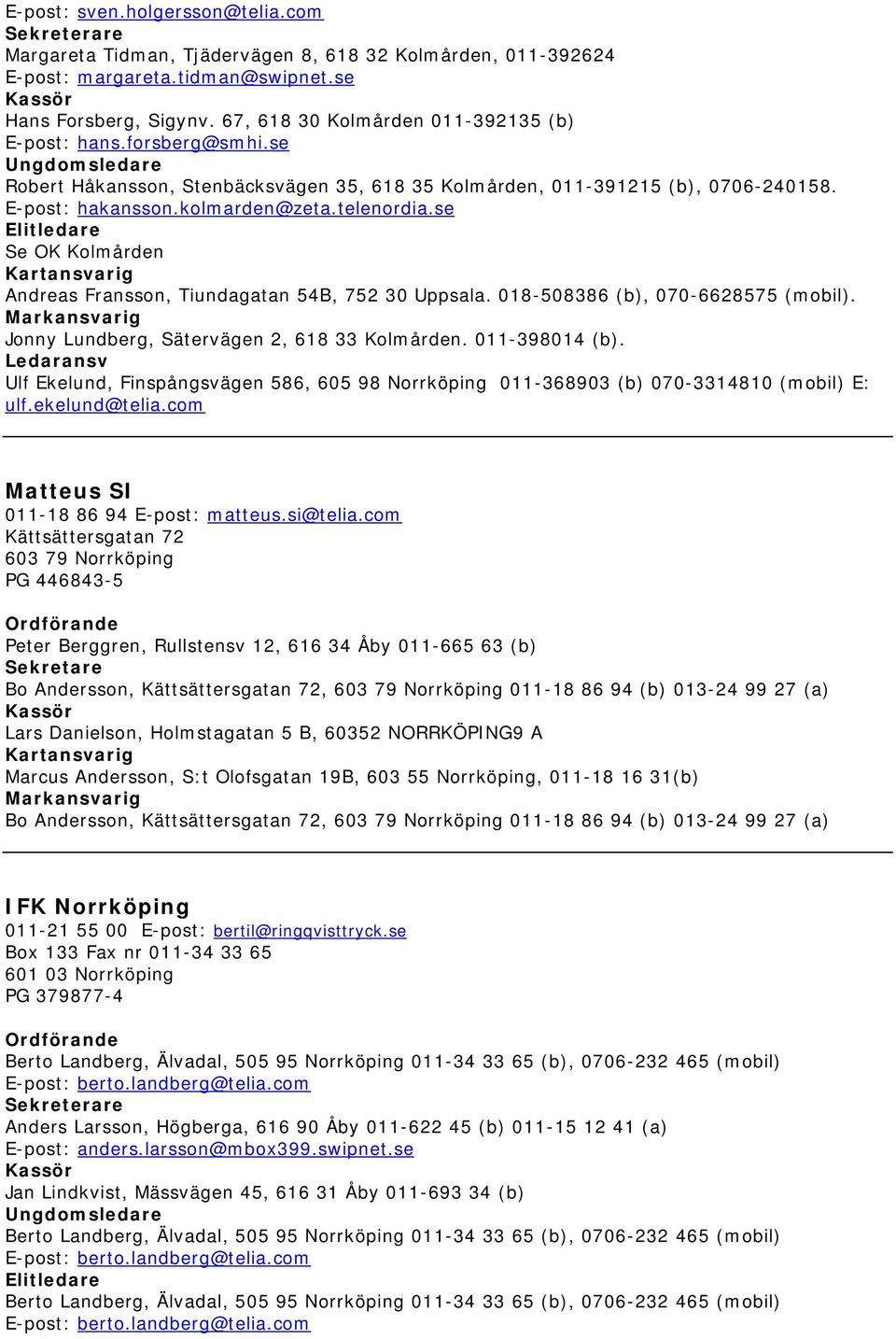 E-post: sven.holgersson@telia.com
Sekreterare
Margareta Tidman, Tjädervägen 8, 618 32 Kolmården, 011-392624
E-post: margareta.tidman@swipnet.se
Kassör
Hans Forsberg, Sigynv. 67, 618 30 Kolmården 011-392135 (b)
E-post: hans.forsberg@smhi.se
Ungdomsledare
Robert Håkansson, Stenbäcksvägen 35, 618 35 Kolmården, 011-391215 (b), 0706-240158.
E-post: hakansson.kolmarden@zeta.telenordia.se
Elitledare
Se OK Kolmården
Kartansvarig
Andreas Fransson, Tiundagatan 54B, 752 30 Uppsala. 018-508386 (b), 070-6628575 (mobil).
Markansvarig
Jonny Lundberg, Sätervägen 2, 618 33 Kolmården. 011-398014 (b).
Ledaransv
Ulf Ekelund, Finspångsvägen 586, 605 98 Norrköping 011-368903 (b) 070-3314810 (mobil) E: ulf.ekelund@telia.com

Matteus SI
011-18 86 94 E-post: matteus.si@telia.com
Kättsättersgatan 72
603 79 Norrköping
PG 446843-5

Ordförande
Peter Berggren, Rullstensv 12, 616 34 Åby 011-665 63 (b)
Sekretare
Bo Andersson, Kättsättersgatan 72, 603 79 Norrköping 011-18 86 94 (b) 013-24 99 27 (a)
Kassör
Lars Danielson, Holmstagatan 5 B, 60352 NORRKÖPING9 A
Kartansvarig
Marcus Andersson, S:t Olofsgatan 19B, 603 55 Norrköping, 011-18 16 31(b)
Markansvarig
Bo Andersson, Kättsättersgatan 72, 603 79 Norrköping 011-18 86 94 (b) 013-24 99 27 (a)

IFK Norrköping
011-21 55 00 E-post: bertil@ringqvisttryck.se
Box 133 Fax nr 011-34 33 65
601 03 Norrköping
PG 379877-4

Ordförande
Berto Landberg, Älvadal, 505 95 Norrköping 011-34 33 65 (b), 0706-232 465 (mobil)
E-post: berto.landberg@telia.com
Sekreterare
Anders Larsson, Högberga, 616 90 Åby 011-622 45 (b) 011-15 12 41 (a)
E-post: anders.larsson@mbox399.swipnet.se
Kassör
Jan Lindkvist, Mässvägen 45, 616 31 Åby 011-693 34 (b)
Ungdomsledare
Berto Landberg, Älvadal, 505 95 Norrköping 011-34 33 65 (b), 0706-232 465 (mobil)
E-post: berto.landberg@telia.com
Elitledare
Berto Landberg, Älvadal, 505 95 Norrköping 011-34 33 65 (b), 0706-232 465 (mobil)
E-post: berto.landberg@telia.com